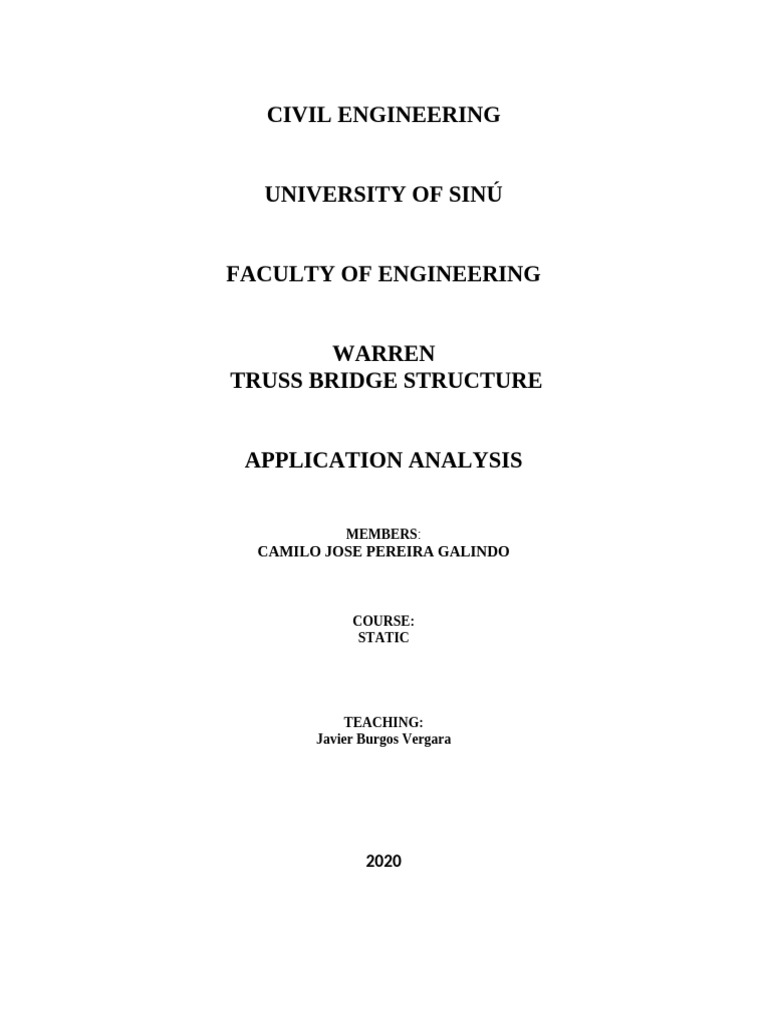 CIVIL ENGINEERING

UNIVERSITY OF SINÚ

FACULTY OF ENGINEERING

WARREN
TRUSS BRIDGE STRUCTURE

APPLICATION ANALYSIS

MEMBERS:
CAMILO JOSE PEREIRA GALINDO

COURSE:
STATIC

TEACHING:
Javier Burgos Vergara

2020